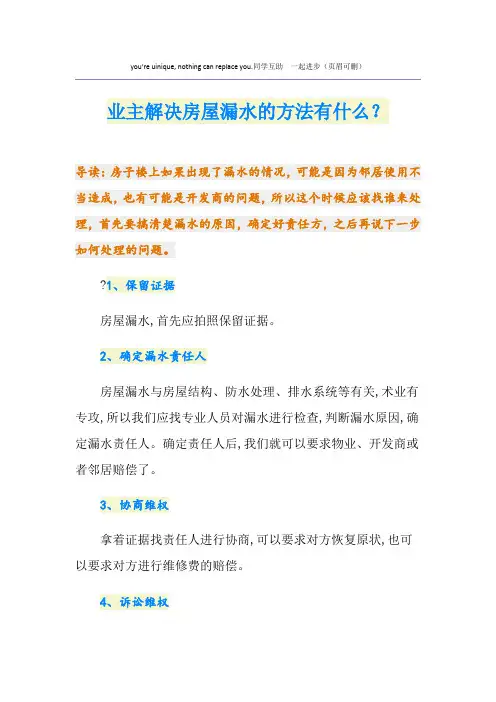 you're uinique, nothing can replace you.同学互助 一起进步（页眉可删）

业主解决房屋漏水的方法有什么？

导读：房子楼上如果出现了漏水的情况，可能是因为邻居使用不当造成，也有可能是开发商的问题，所以这个时候应该找谁来处理，首先要搞清楚漏水的原因，确定好责任方，之后再说下一步如何处理的问题。

?1、保留证据

房屋漏水，首先应拍照保留证据。

2、确定漏水责任人

房屋漏水与房屋结构、防水处理、排水系统等有关，术业有专攻，所以我们应找专业人员对漏水进行检查，判断漏水原因，确定漏水责任人。确定责任人后，我们就可以要求物业、开发商或者邻居赔偿了。

3、协商维权

拿着证据找责任人进行协商，可以要求对方恢复原状，也可以要求对方进行维修费的赔偿。

4、诉讼维权